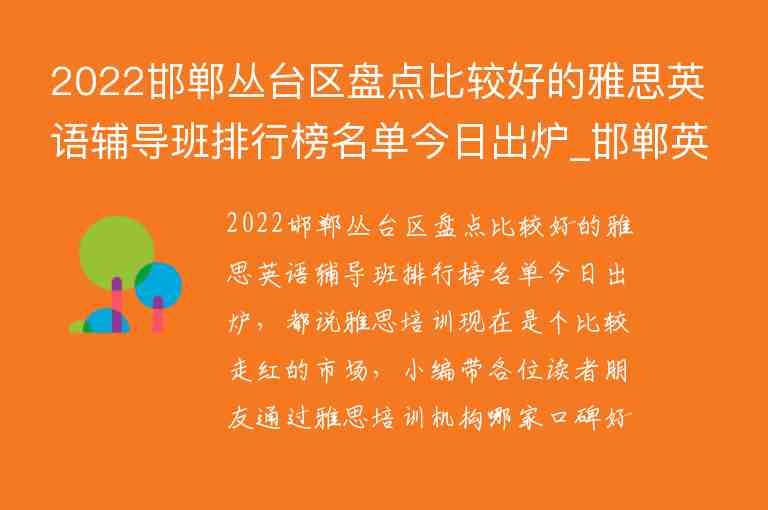 2022邯郸丛台区盘点比较好的雅思英语辅导班排行榜名单今日出炉_邯郸英

2022邯郸丛台区盘点比较好的雅思英语辅导班排行榜名单今日出炉，都说雅思培训现在是个比较走红的市场，小编带各位读者朋友通过雅思培训机构哪家口碑好